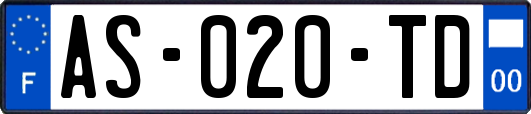 F
AS-020-TD
00